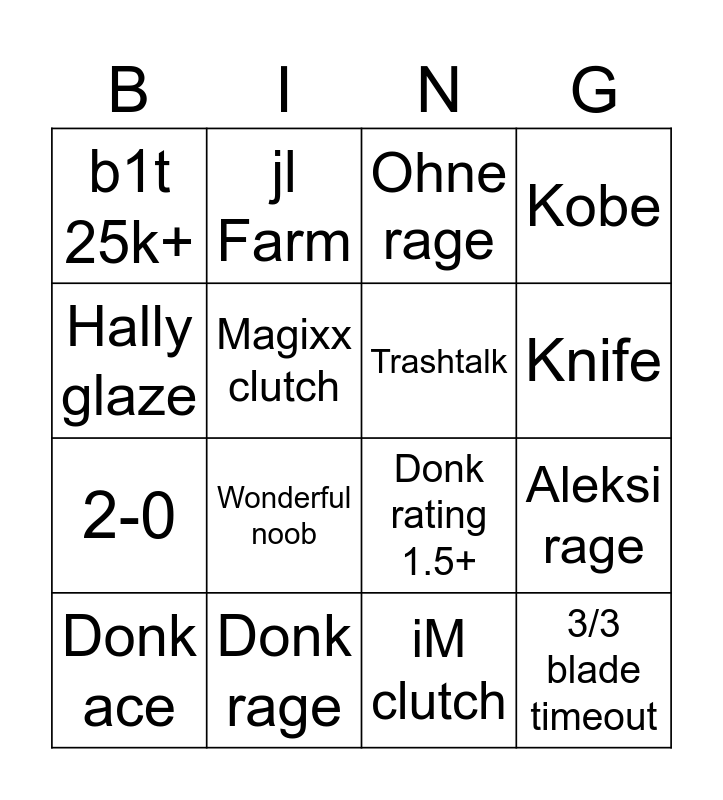 | B | I | N | G |
|---|---|---|---|
| b1t 25k+ | jl Farm | Ohne rage | Kobe |
| Hally glaze | Magixx clutch | Trashtalk | Knife |
| 2-0 | Wonderful noob | Donk rating 1.5+ | Aleksi rage |
| Donk ace | Donk rage | iM clutch | 3/3 blade timeout |